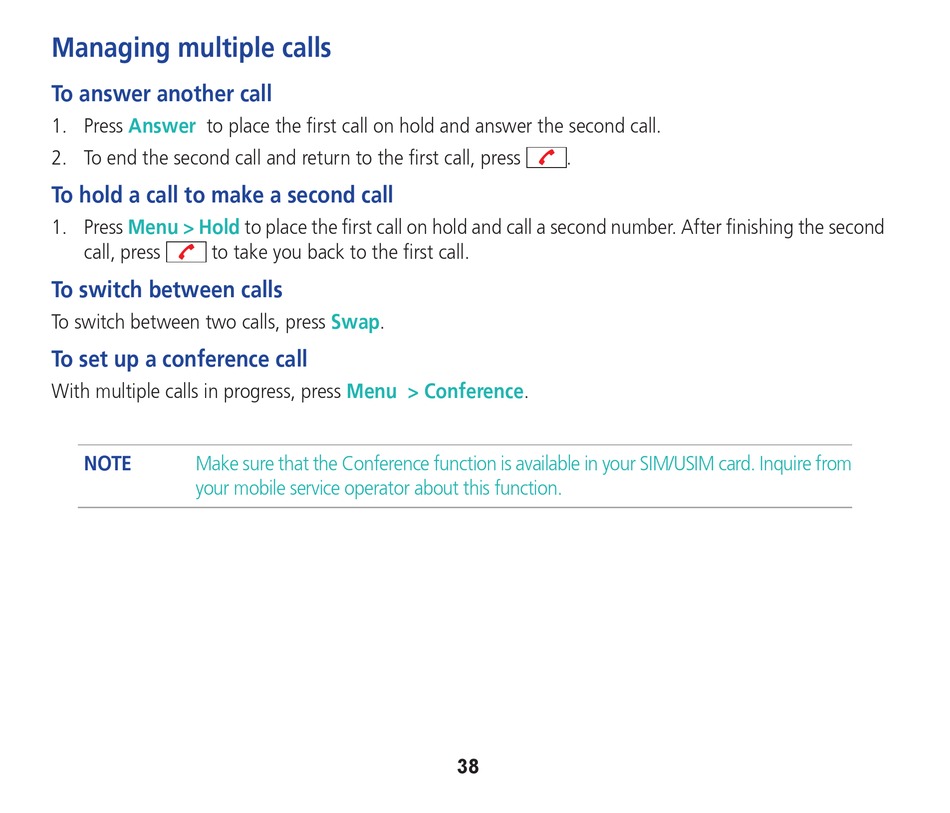 Managing multiple calls

To answer another call

1. Press Answer to place the first call on hold and answer the second call.

2. To end the second call and return to the first call, press .

To hold a call to make a second call

1. Press Menu > Hold to place the first call on hold and call a second number. After finishing the second call, press to take you back to the first call.

To switch between calls

To switch between two calls, press Swap.

To set up a conference call

With multiple calls in progress, press Menu > Conference.

NOTE Make sure that the Conference function is available in your SIM/USIM card. Inquire from your mobile service operator about this function.

38